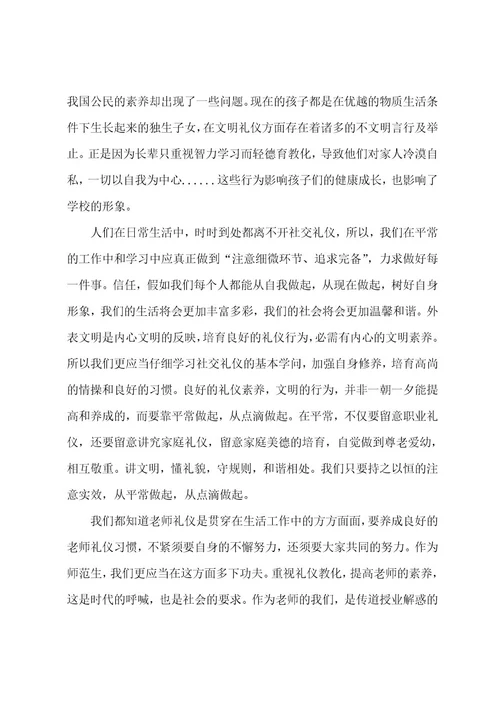 我国公民的素养却出现了一些问题。现在的孩子都是在优越的物质生活条件下生长起来的独生子女，在文明礼仪方面存在着诸多的不文明言行及举止。正是因为长辈只重视智力学习而轻德育教化，导致他们对家人冷漠自私，一切以自我为中心......这些行为影响孩子们的健康成长，也影响了学校的形象。

人们在日常生活中，时时到处都离不开社交礼仪，所以，我们在平常的工作中和学习中应真正做到“注意细微环节、追求完备”，力求做好每一件事。信任，假如我们每个人都能从自我做起，从现在做起，树好自身形象，我们的生活将会更加丰富多彩，我们的社会将会更加温馨和谐。外表文明是内心文明的反映，培育良好的礼仪行为，必需有内心的文明素养。所以我们更应当仔细学习社交礼仪的基本学问，加强自身修养，培育高尚的情操和良好的习惯。良好的礼仪素养，文明的行为，并非一朝一夕能提高和养成的，而要靠平常做起，从点滴做起。在平常，不仅要留意职业礼仪，还要留意讲究家庭礼仪，留意家庭美德的培育，自觉做到尊老爱幼，相互敬重。讲文明，懂礼貌，守规则，和谐相处。我们只要持之以恒的注意实效，从平常做起，从点滴做起。

我们都知道老师礼仪是贯穿在生活工作中的方方面面，要养成良好的老师礼仪习惯，不紧须要自身的不懈努力，还须要大家共同的努力。作为师范生，我们更应当在这方面多下功夫。重视礼仪教化，提高老师的素养，这是时代的呼喊，也是社会的要求。作为老师的我们，是传道授业解惑的